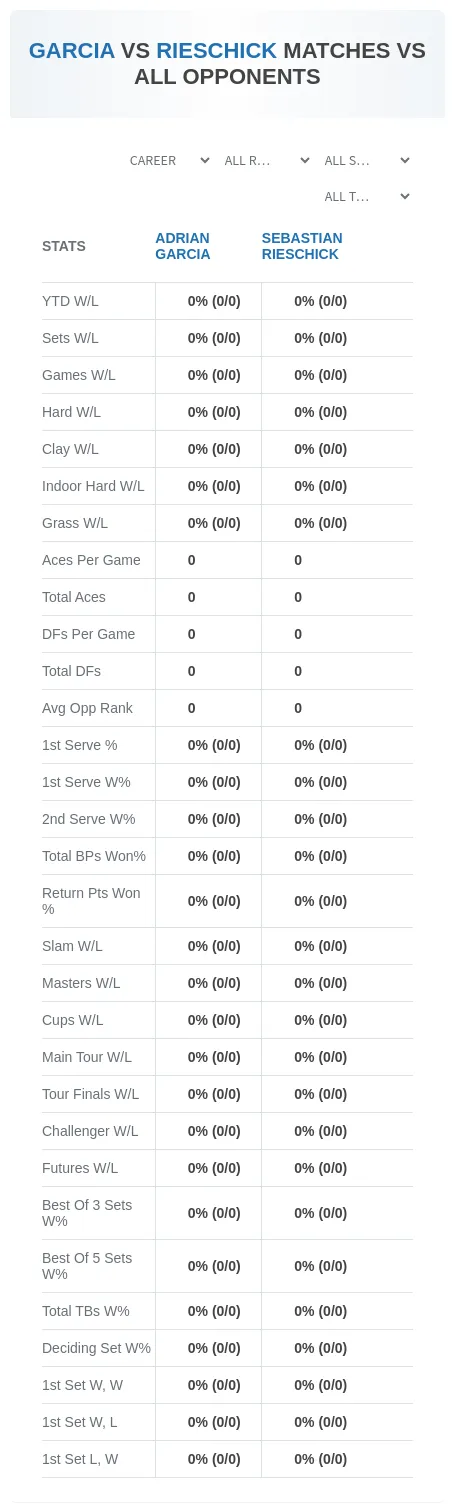 GARCIA VS RIESCHICK MATCHES VS ALL OPPONENTS

CAREER
ALL R...
ALL S...
ALL T...

| STATS | ADRIAN GARCIA | SEBASTIAN RIESCHICK |
|---|---|---|
| YTD W/L | 0% (0/0) | 0% (0/0) |
| Sets W/L | 0% (0/0) | 0% (0/0) |
| Games W/L | 0% (0/0) | 0% (0/0) |
| Hard W/L | 0% (0/0) | 0% (0/0) |
| Clay W/L | 0% (0/0) | 0% (0/0) |
| Indoor Hard W/L | 0% (0/0) | 0% (0/0) |
| Grass W/L | 0% (0/0) | 0% (0/0) |
| Aces Per Game | 0 | 0 |
| Total Aces | 0 | 0 |
| DFs Per Game | 0 | 0 |
| Total DFs | 0 | 0 |
| Avg Opp Rank | 0 | 0 |
| 1st Serve % | 0% (0/0) | 0% (0/0) |
| 1st Serve W% | 0% (0/0) | 0% (0/0) |
| 2nd Serve W% | 0% (0/0) | 0% (0/0) |
| Total BPs Won% | 0% (0/0) | 0% (0/0) |
| Return Pts Won % | 0% (0/0) | 0% (0/0) |
| Slam W/L | 0% (0/0) | 0% (0/0) |
| Masters W/L | 0% (0/0) | 0% (0/0) |
| Cups W/L | 0% (0/0) | 0% (0/0) |
| Main Tour W/L | 0% (0/0) | 0% (0/0) |
| Tour Finals W/L | 0% (0/0) | 0% (0/0) |
| Challenger W/L | 0% (0/0) | 0% (0/0) |
| Futures W/L | 0% (0/0) | 0% (0/0) |
| Best Of 3 Sets W% | 0% (0/0) | 0% (0/0) |
| Best Of 5 Sets W% | 0% (0/0) | 0% (0/0) |
| Total TBs W% | 0% (0/0) | 0% (0/0) |
| Deciding Set W% | 0% (0/0) | 0% (0/0) |
| 1st Set W, W | 0% (0/0) | 0% (0/0) |
| 1st Set W, L | 0% (0/0) | 0% (0/0) |
| 1st Set L, W | 0% (0/0) | 0% (0/0) |